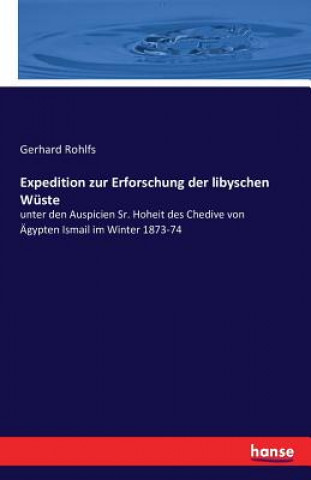 Gerhard Rohlfs

Expedition zur Erforschung der libyschen Wüste

unter den Auspicien Sr. Hoheit des Chedive von Ägypten Ismail im Winter 1873-74

hanse